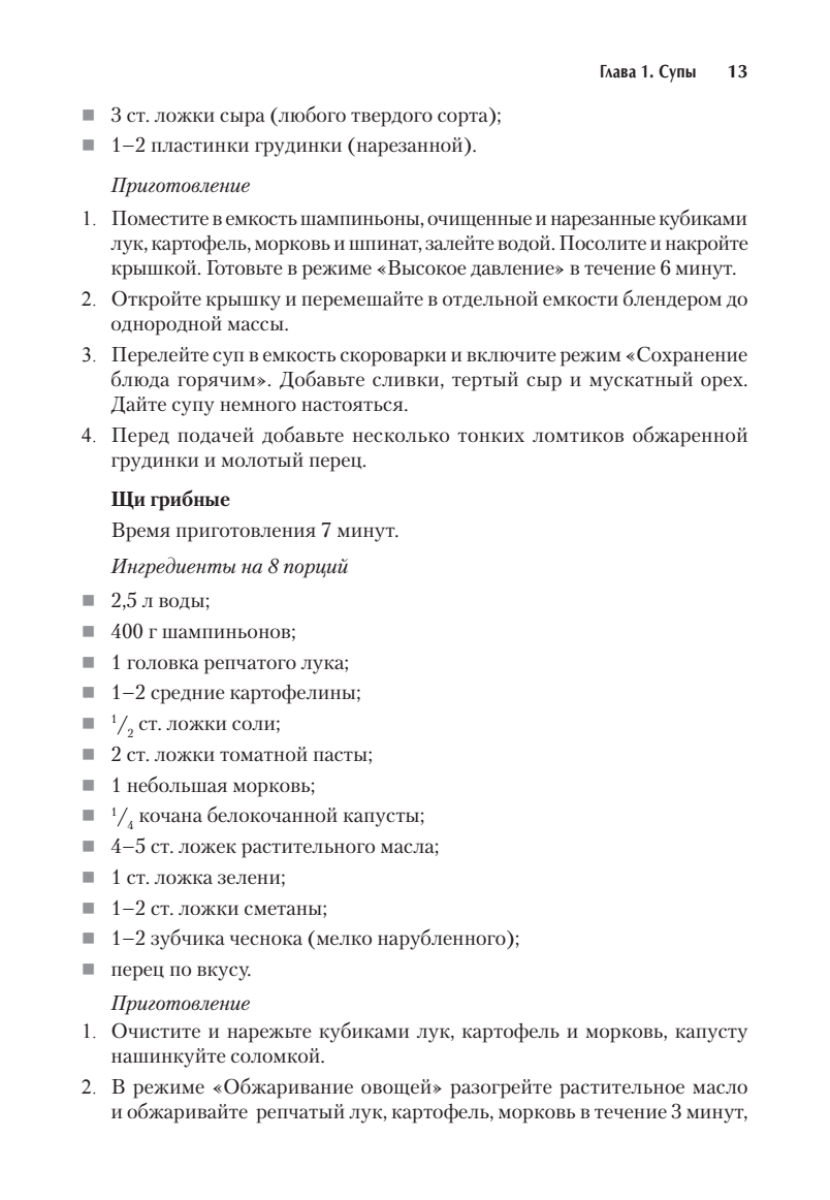 Глава 1. Супы 13

■ 3 ст. ложки сыра (любого твердого сорта);
■ 1–2 пластинки грудинки (нарезанной).

Приготовление

1. Поместите в емкость шампиньоны, очищенные и нарезанные кубиками лук, картофель, морковь и шпинат, залейте водой. Посолите и накройте крышкой. Готовьте в режиме «Высокое давление» в течение 6 минут.
2. Откройте крышку и перемешайте в отдельной емкости блендером до однородной массы.
3. Перелейте суп в емкость скороварки и включите режим «Сохранение блюда горячим». Добавьте сливки, тертый сыр и мускатный орех. Дайте супу немного настояться.
4. Перед подачей добавьте несколько тонких ломтиков обжаренной грудинки и молотый перец.

Щи грибные

Время приготовления 7 минут.

Ингредиенты на 8 порций

■ 2,5 л воды;
■ 400 г шампиньонов;
■ 1 головка репчатого лука;
■ 1–2 средние картофелины;
■ $^1/_2$ ст. ложки соли;
■ 2 ст. ложки томатной пасты;
■ 1 небольшая морковь;
■ $^1/_4$ кочана белокочанной капусты;
■ 4–5 ст. ложек растительного масла;
■ 1 ст. ложка зелени;
■ 1–2 ст. ложки сметаны;
■ 1–2 зубчика чеснока (мелко нарубленного);
■ перец по вкусу.

Приготовление

1. Очистите и нарежьте кубиками лук, картофель и морковь, капусту нашинкуйте соломкой.
2. В режиме «Обжаривание овощей» разогрейте растительное масло и обжаривайте репчатый лук, картофель, морковь в течение 3 минут,